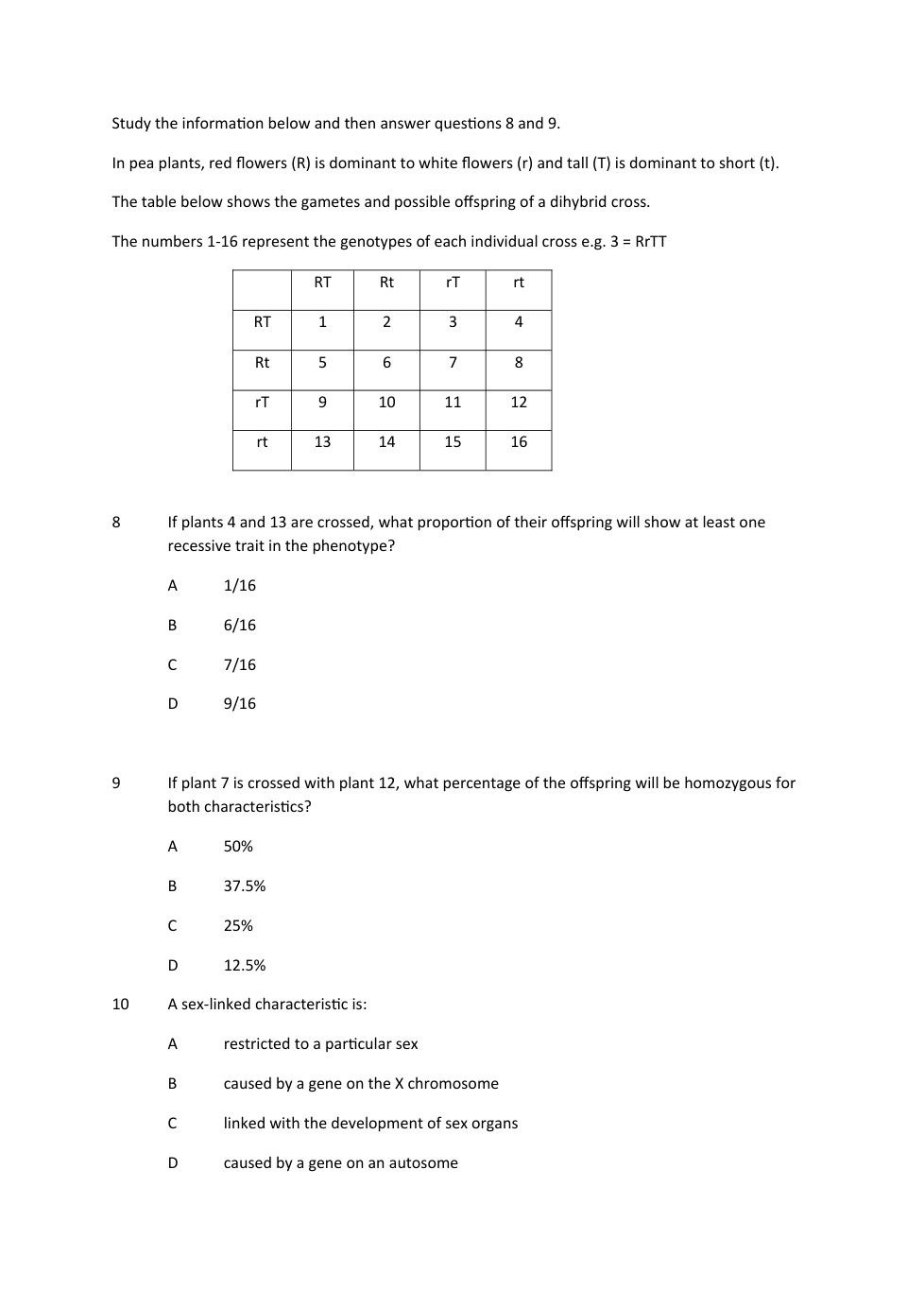 Study the information below and then answer questions 8 and 9.

In pea plants, red flowers (R) is dominant to white flowers (r) and tall (T) is dominant to short (t).

The table below shows the gametes and possible offspring of a dihybrid cross.

The numbers 1-16 represent the genotypes of each individual cross e.g. 3 = RrTT

| | RT | Rt | rT | rt |
|---|---|---|---|---|
| RT | 1 | 2 | 3 | 4 |
| Rt | 5 | 6 | 7 | 8 |
| rT | 9 | 10 | 11 | 12 |
| rt | 13 | 14 | 15 | 16 |

8 If plants 4 and 13 are crossed, what proportion of their offspring will show at least one recessive trait in the phenotype?

A 1/16

B 6/16

C 7/16

D 9/16

9 If plant 7 is crossed with plant 12, what percentage of the offspring will be homozygous for both characteristics?

A 50%

B 37.5%

C 25%

D 12.5%

10 A sex-linked characteristic is:

A restricted to a particular sex

B caused by a gene on the X chromosome

C linked with the development of sex organs

D caused by a gene on an autosome